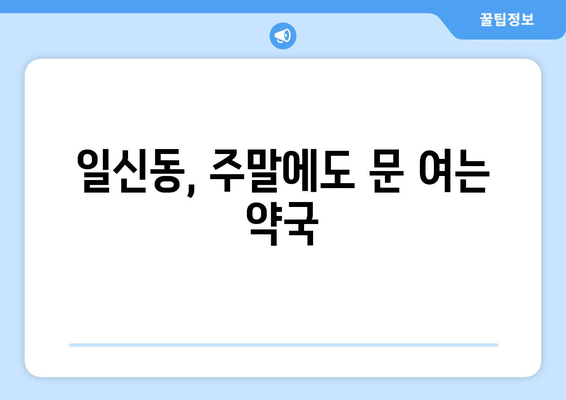 꿀팁정보

일신동, 주말에도 문 여는 약국